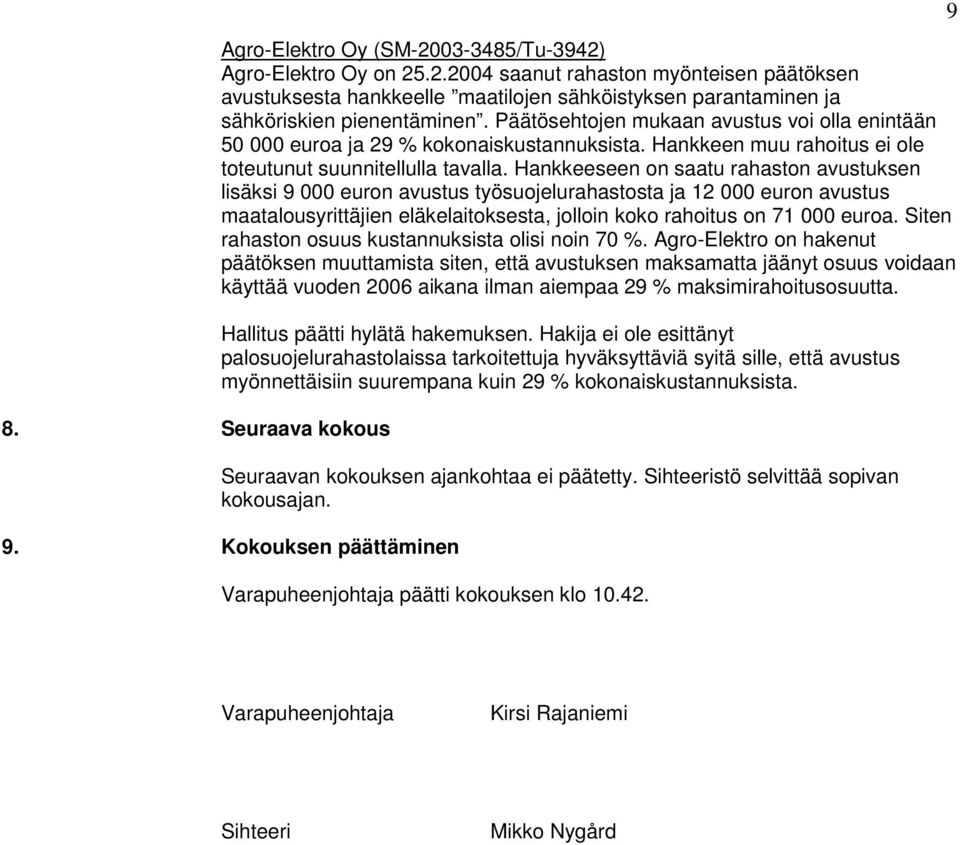 9

Agro-Elektro Oy (SM-2003-3485/Tu-3942)
Agro-Elektro Oy on 25.2.2004 saanut rahaston myönteisen päätöksen avustuksesta hankkeelle ”maatilojen sähköistyksen parantaminen ja sähköriskien pienentäminen”. Päätösehtojen mukaan avustus voi olla enintään 50 000 euroa ja 29 % kokonaiskustannuksista. Hankkeen muu rahoitus ei ole toteutunut suunnitellulla tavalla. Hankkeeseen on saatu rahaston avustuksen lisäksi 9 000 euron avustus työsuojelurahastosta ja 12 000 euron avustus maatalousyrittäjien eläkelaitoksesta, jolloin koko rahoitus on 71 000 euroa. Siten rahaston osuus kustannuksista olisi noin 70 %. Agro-Elektro on hakenut päätöksen muuttamista siten, että avustuksen maksamatta jäänyt osuus voidaan käyttää vuoden 2006 aikana ilman aiempaa 29 % maksimirahoitusosuutta.

Hallitus päätti hylätä hakemuksen. Hakija ei ole esittänyt palosuojelurahastolaissa tarkoitettuja hyväksyttäviä syitä sille, että avustus myönnettäisiin suurempana kuin 29 % kokonaiskustannuksista.

8. Seuraava kokous

Seuraavan kokouksen ajankohtaa ei päätetty. Sihteeristö selvittää sopivan kokousajan.

9. Kokouksen päättäminen

Varapuheenjohtaja päätti kokouksen klo 10.42.

Varapuheenjohtaja Kirsi Rajaniemi

Sihteeri Mikko Nygård